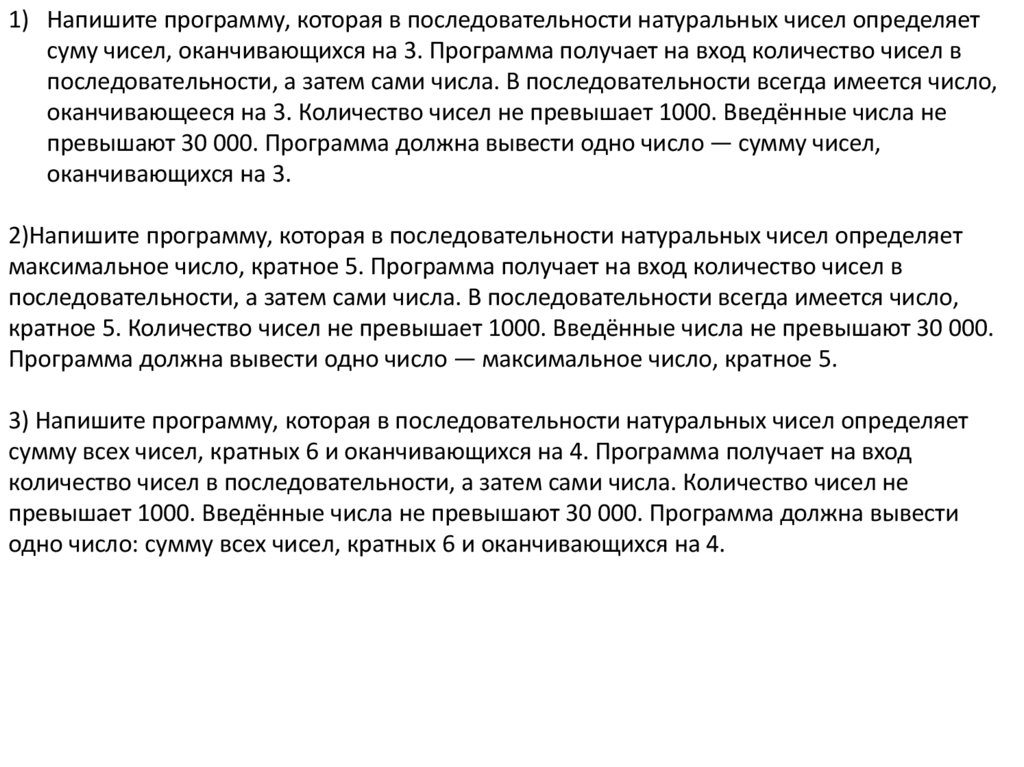 1) Напишите программу, которая в последовательности натуральных чисел определяет суму чисел, оканчивающихся на 3. Программа получает на вход количество чисел в последовательности, а затем сами числа. В последовательности всегда имеется число, оканчивающееся на 3. Количество чисел не превышает 1000. Введённые числа не превышают 30 000. Программа должна вывести одно число — сумму чисел, оканчивающихся на 3.

2)Напишите программу, которая в последовательности натуральных чисел определяет максимальное число, кратное 5. Программа получает на вход количество чисел в последовательности, а затем сами числа. В последовательности всегда имеется число, кратное 5. Количество чисел не превышает 1000. Введённые числа не превышают 30 000. Программа должна вывести одно число — максимальное число, кратное 5.

3) Напишите программу, которая в последовательности натуральных чисел определяет сумму всех чисел, кратных 6 и оканчивающихся на 4. Программа получает на вход количество чисел в последовательности, а затем сами числа. Количество чисел не превышает 1000. Введённые числа не превышают 30 000. Программа должна вывести одно число: сумму всех чисел, кратных 6 и оканчивающихся на 4.